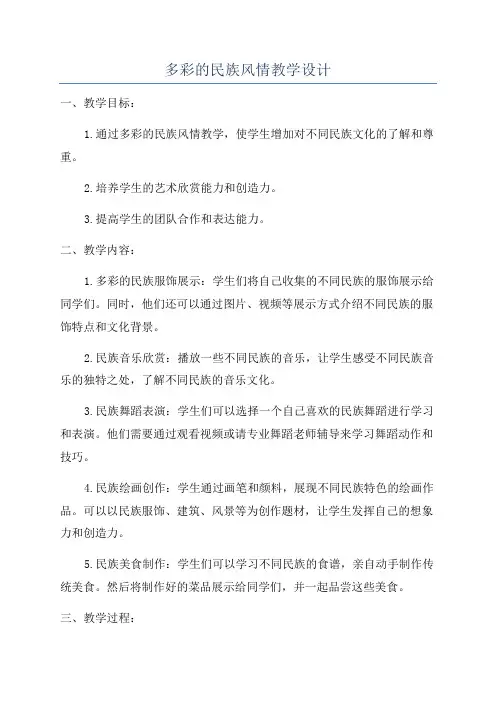 多彩的民族风情教学设计

一、教学目标：

1.通过多彩的民族风情教学，使学生增加对不同民族文化的了解和尊重。

2.培养学生的艺术欣赏能力和创造力。

3.提高学生的团队合作和表达能力。

二、教学内容：

1.多彩的民族服饰展示：学生们将自己收集的不同民族的服饰展示给同学们。同时，他们还可以通过图片、视频等展示方式介绍不同民族的服饰特点和文化背景。

2.民族音乐欣赏：播放一些不同民族的音乐，让学生感受不同民族音乐的独特之处，了解不同民族的音乐文化。

3.民族舞蹈表演：学生们可以选择一个自己喜欢的民族舞蹈进行学习和表演。他们需要通过观看视频或请专业舞蹈老师辅导来学习舞蹈动作和技巧。

4.民族绘画创作：学生通过画笔和颜料，展现不同民族特色的绘画作品。可以以民族服饰、建筑、风景等为创作题材，让学生发挥自己的想象力和创造力。

5.民族美食制作：学生们可以学习不同民族的食谱，亲自动手制作传统美食。然后将制作好的菜品展示给同学们，并一起品尝这些美食。

三、教学过程：